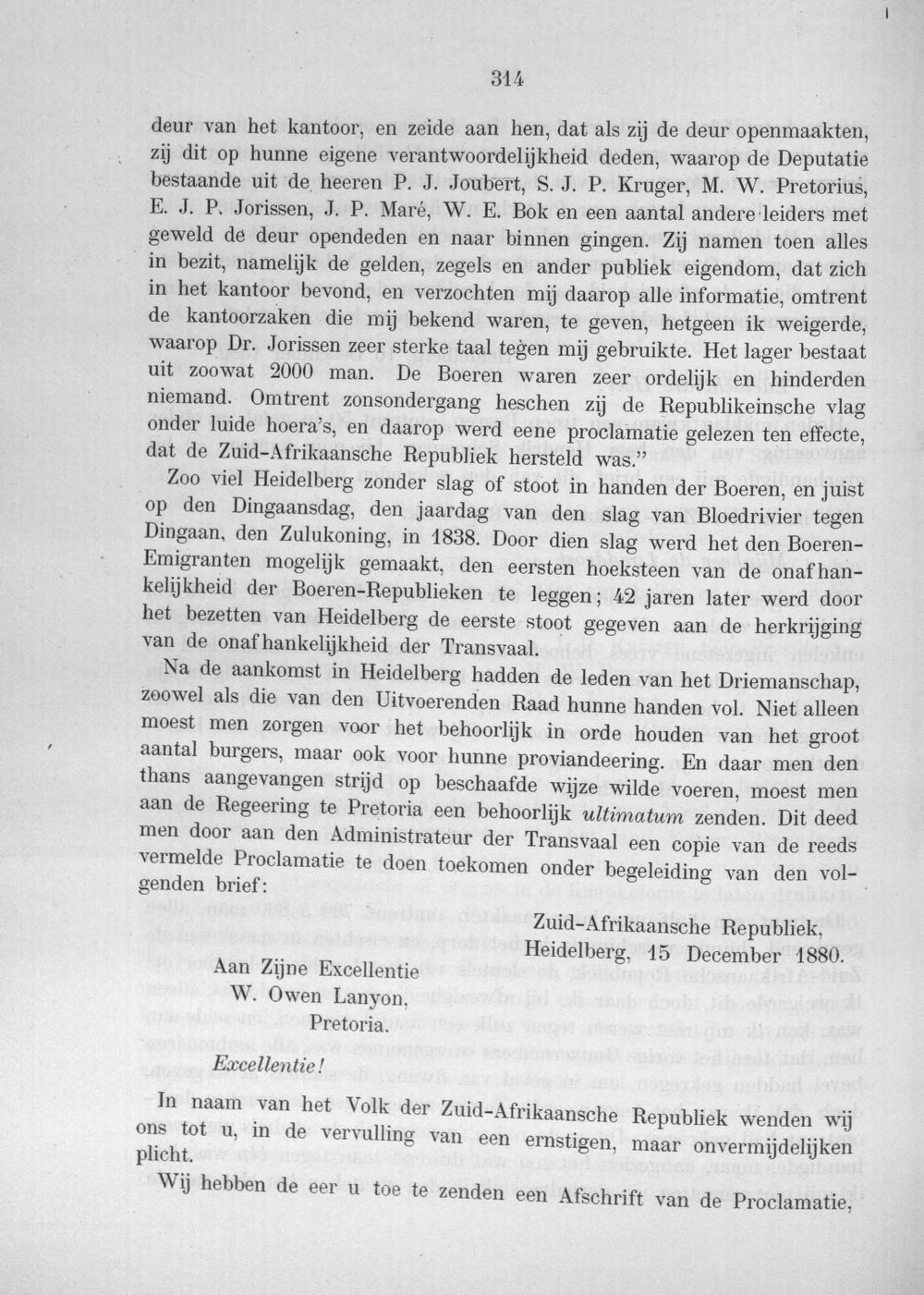 314

deur van het kantoor, en zeide aan hen, dat als zij de deur openmaakten, zij dit op hunne eigene verantwoordelijkheid deden, waarop de Deputatie bestaande uit de heeren P. J. Joubert, S. J. P. Kruger, M. W. Pretorius, E. J. P. Jorissen, J. P. Maré, W. E. Bok en een aantal andere leiders met geweld de deur opendeden en naar binnen gingen. Zij namen toen alles in bezit, namelijk de gelden, zegels en ander publiek eigendom, dat zich in het kantoor bevond, en verzochten mij daarop alle informatie, omtrent de kantoorzaken die mij bekend waren, te geven, hetgeen ik weigerde, waarop Dr. Jorissen zeer sterke taal tegen mij gebruikte. Het lager bestaat uit zoowat 2000 man. De Boeren waren zeer ordelijk en hinderden niemand. Omtrent zonsondergang heschen zij de Republikeinsche vlag onder luide hoera's, en daarop werd eene proclamatie gelezen ten effecte, dat de Zuid-Afrikaansche Republiek hersteld was."

Zoo viel Heidelberg zonder slag of stoot in handen der Boeren, en juist op den Dingaansdag, den jaardag van den slag van Bloedrivier tegen Dingaan, den Zulukoning, in 1838. Door dien slag werd het den Boeren-Emigranten mogelijk gemaakt, den eersten hoeksteen van de onafhankelijkheid der Boeren-Republieken te leggen; 42 jaren later werd door het bezetten van Heidelberg de eerste stoot gegeven aan de herkrijging van de onafhankelijkheid der Transvaal.

Na de aankomst in Heidelberg hadden de leden van het Driemanschap, zoowel als die van den Uitvoerenden Raad hunne handen vol. Niet alleen moest men zorgen voor het behoorlijk in orde houden van het groot aantal burgers, maar ook voor hunne proviandeering. En daar men den thans aangevangen strijd op beschaafde wijze wilde voeren, moest men aan de Regeering te Pretoria een behoorlijk ultimatum zenden. Dit deed men door aan den Administrateur der Transvaal een copie van de reeds vermelde Proclamatie te doen toekomen onder begeleiding van den volgenden brief:

Zuid-Afrikaansche Republiek,
Heidelberg, 15 December 1880.

Aan Zijne Excellentie
W. Owen Lanyon,
Pretoria.

Excellentie!

In naam van het Volk der Zuid-Afrikaansche Republiek wenden wij ons tot u, in de vervulling van een ernstigen, maar onvermijdelijken plicht.

Wij hebben de eer u toe te zenden een Afschrift van de Proclamatie,